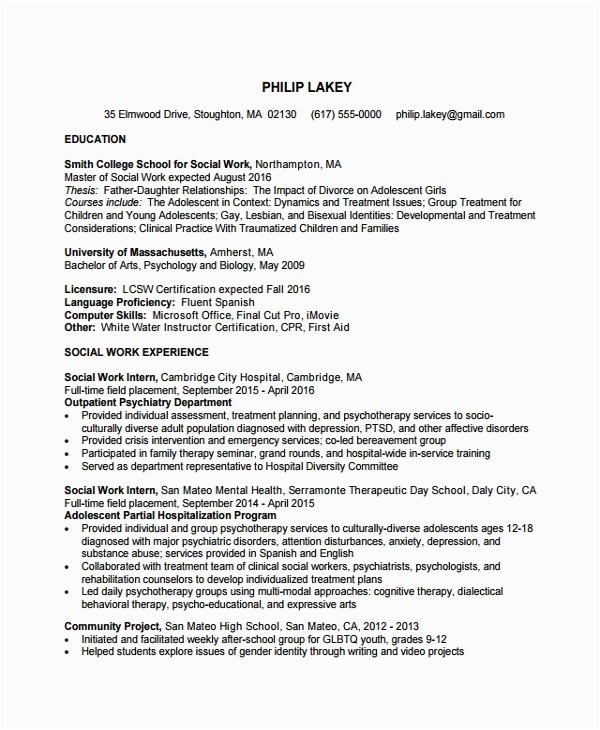 PHILIP LAKEY

35 Elmwood Drive, Stoughton, MA 02130 (617) 555-0000 philip.lakey@gmail.com

EDUCATION

Smith College School for Social Work, Northampton, MA
Master of Social Work expected August 2016
Thesis: Father-Daughter Relationships: The Impact of Divorce on Adolescent Girls
Courses include: The Adolescent in Context: Dynamics and Treatment Issues; Group Treatment for Children and Young Adolescents; Gay, Lesbian, and Bisexual Identities: Developmental and Treatment Considerations; Clinical Practice With Traumatized Children and Families

University of Massachusetts, Amherst, MA
Bachelor of Arts, Psychology and Biology, May 2009

Licensure: LCSW Certification expected Fall 2016
Language Proficiency: Fluent Spanish
Computer Skills: Microsoft Office, Final Cut Pro, iMovie
Other: White Water Instructor Certification, CPR, First Aid

SOCIAL WORK EXPERIENCE

Social Work Intern, Cambridge City Hospital, Cambridge, MA
Full-time field placement, September 2015 - April 2016
Outpatient Psychiatry Department
• Provided individual assessment, treatment planning, and psychotherapy services to socio-culturally diverse adult population diagnosed with depression, PTSD, and other affective disorders
• Provided crisis intervention and emergency services; co-led bereavement group
• Participated in family therapy seminar, grand rounds, and hospital-wide in-service training
• Served as department representative to Hospital Diversity Committee

Social Work Intern, San Mateo Mental Health, Serramonte Therapeutic Day School, Daly City, CA
Full-time field placement, September 2014 - April 2015
Adolescent Partial Hospitalization Program
• Provided individual and group psychotherapy services to culturally-diverse adolescents ages 12-18 diagnosed with major psychiatric disorders, attention disturbances, anxiety, depression, and substance abuse; services provided in Spanish and English
• Collaborated with treatment team of clinical social workers, psychiatrists, psychologists, and rehabilitation counselors to develop individualized treatment plans
• Led daily psychotherapy groups using multi-modal approaches: cognitive therapy, dialectical behavioral therapy, psycho-educational, and expressive arts

Community Project, San Mateo High School, San Mateo, CA, 2012 - 2013
• Initiated and facilitated weekly after-school group for GLBTQ youth, grades 9-12
• Helped students explore issues of gender identity through writing and video projects